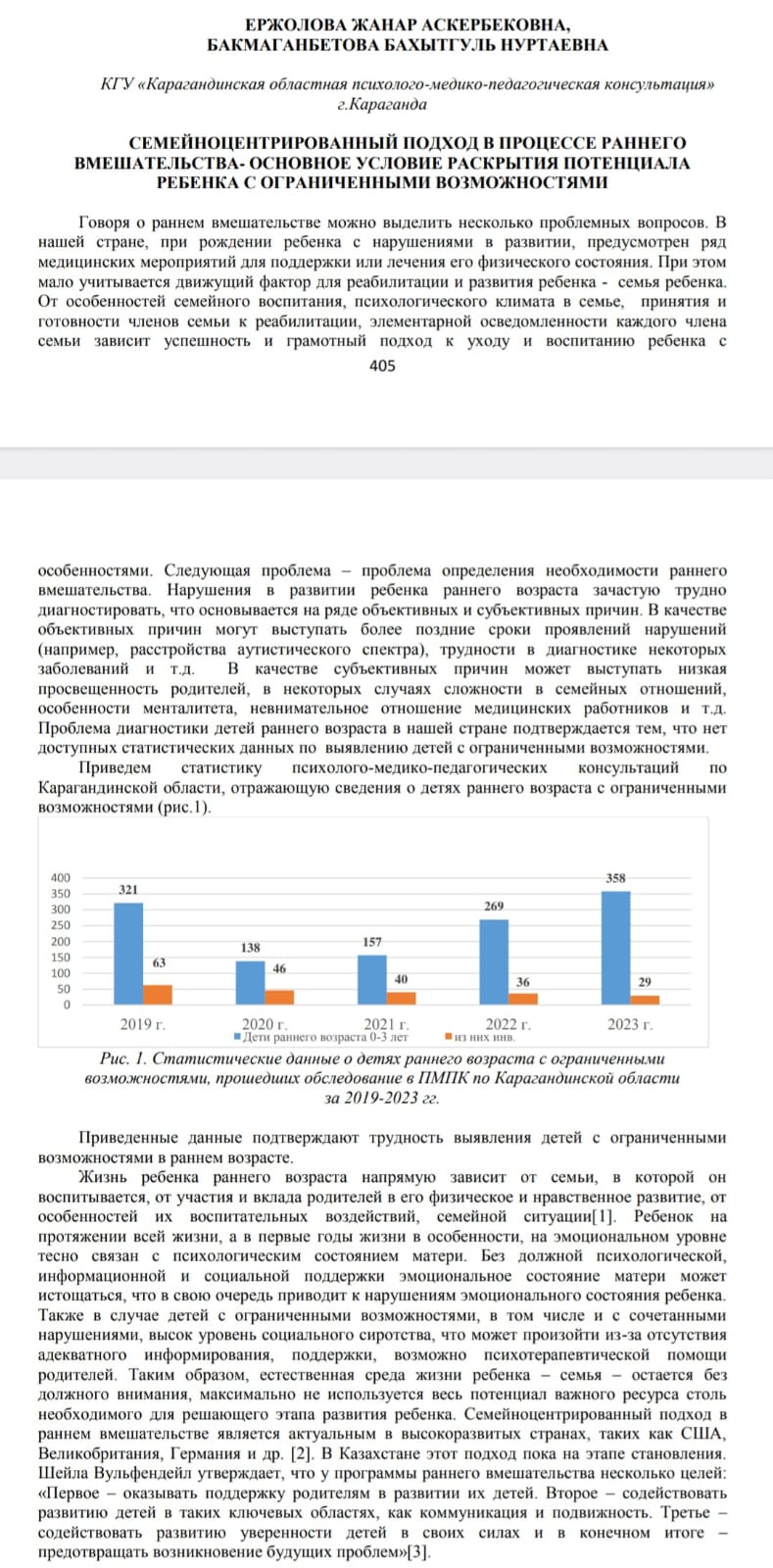 ЕРЖОЛОВА ЖАНАР АСКЕРБЕКОВНА,
БАКМАГАНБЕТОВА БАХЫТГУЛЬ НУРТАЕВНА

КГУ «Карагандинская областная психолого-медико-педагогическая консультация»
г.Караганда

СЕМЕЙНОЦЕНТРИРОВАННЫЙ ПОДХОД В ПРОЦЕССЕ РАННЕГО ВМЕШАТЕЛЬСТВА- ОСНОВНОЕ УСЛОВИЕ РАСКРЫТИЯ ПОТЕНЦИАЛА РЕБЕНКА С ОГРАНИЧЕННЫМИ ВОЗМОЖНОСТЯМИ

Говоря о раннем вмешательстве можно выделить несколько проблемных вопросов. В нашей стране, при рождении ребенка с нарушениями в развитии, предусмотрен ряд медицинских мероприятий для поддержки или лечения его физического состояния. При этом мало учитывается движущий фактор для реабилитации и развития ребенка - семья ребенка. От особенностей семейного воспитания, психологического климата в семье, принятия и готовности членов семьи к реабилитации, элементарной осведомленности каждого члена семьи зависит успешность и грамотный подход к уходу и воспитанию ребенка с

405

особенностями. Следующая проблема – проблема определения необходимости раннего вмешательства. Нарушения в развитии ребенка раннего возраста зачастую трудно диагностировать, что основывается на ряде объективных и субъективных причин. В качестве объективных причин могут выступать более поздние сроки проявлений нарушений (например, расстройства аутистического спектра), трудности в диагностике некоторых заболеваний и т.д. В качестве субъективных причин может выступать низкая просвещенность родителей, в некоторых случаях сложности в семейных отношений, особенности менталитета, невнимательное отношение медицинских работников и т.д. Проблема диагностики детей раннего возраста в нашей стране подтверждается тем, что нет доступных статистических данных по выявлению детей с ограниченными возможностями.

Приведем статистику психолого-медико-педагогических консультаций по Карагандинской области, отражающую сведения о детях раннего возраста с ограниченными возможностями (рис.1).

400
350
300
250
200
150
100
50
0
321
63
138
46
157
40
269
36
358
29
2019 г.
2020 г.
2021 г.
2022 г.
2023 г.
Дети раннего возраста 0-3 лет
из них инв.

Рис. 1. Статистические данные о детях раннего возраста с ограниченными возможностями, прошедших обследование в ПМПК по Карагандинской области за 2019-2023 гг.

Приведенные данные подтверждают трудность выявления детей с ограниченными возможностями в раннем возрасте.

Жизнь ребенка раннего возраста напрямую зависит от семьи, в которой он воспитывается, от участия и вклада родителей в его физическое и нравственное развитие, от особенностей их воспитательных воздействий, семейной ситуации[1]. Ребенок на протяжении всей жизни, а в первые годы жизни в особенности, на эмоциональном уровне тесно связан с психологическим состоянием матери. Без должной психологической, информационной и социальной поддержки эмоциональное состояние матери может истощаться, что в свою очередь приводит к нарушениям эмоционального состояния ребенка. Также в случае детей с ограниченными возможностями, в том числе и с сочетанными нарушениями, высок уровень социального сиротства, что может произойти из-за отсутствия адекватного информирования, поддержки, возможно психотерапевтической помощи родителей. Таким образом, естественная среда жизни ребенка – семья – остается без должного внимания, максимально не используется весь потенциал важного ресурса столь необходимого для решающего этапа развития ребенка. Семейноцентрированный подход в раннем вмешательстве является актуальным в высокоразвитых странах, таких как США, Великобритания, Германия и др. [2]. В Казахстане этот подход пока на этапе становления. Шейла Вульфендейл утверждает, что у программы раннего вмешательства несколько целей: «Первое – оказывать поддержку родителям в развитии их детей. Второе – содействовать развитию детей в таких ключевых областях, как коммуникация и подвижность. Третье – содействовать развитию уверенности детей в своих силах и в конечном итоге – предотвращать возникновение будущих проблем»[3].